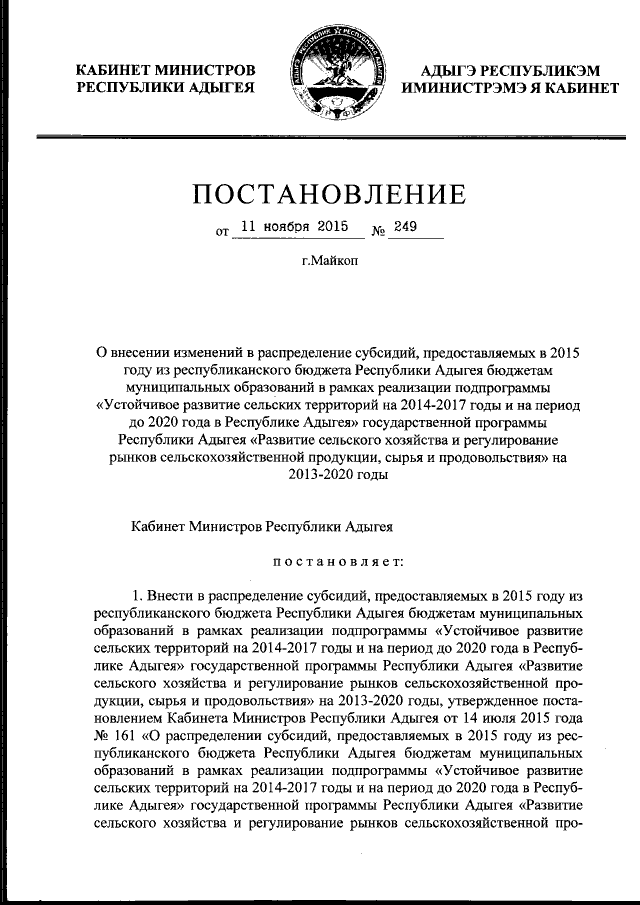 КАБИНЕТ МИНИСТРОВ РЕСПУБЛИКИ АДЫГЕЯ

АДЫГЭ РЕСПУБЛИКЭМ ИМИНИСТРЭМЭ Я КАБИНЕТ

ПОСТАНОВЛЕНИЕ

от 11 ноября 2015 № 249

г.Майкоп

О внесении изменений в распределение субсидий, предоставляемых в 2015 году из республиканского бюджета Республики Адыгея бюджетам муниципальных образований в рамках реализации подпрограммы «Устойчивое развитие сельских территорий на 2014-2017 годы и на период до 2020 года в Республике Адыгея» государственной программы Республики Адыгея «Развитие сельского хозяйства и регулирование рынков сельскохозяйственной продукции, сырья и продовольствия» на 2013-2020 годы

Кабинет Министров Республики Адыгея

постановляет:

1. Внести в распределение субсидий, предоставляемых в 2015 году из республиканского бюджета Республики Адыгея бюджетам муниципальных образований в рамках реализации подпрограммы «Устойчивое развитие сельских территорий на 2014-2017 годы и на период до 2020 года в Республике Адыгея» государственной программы Республики Адыгея «Развитие сельского хозяйства и регулирование рынков сельскохозяйственной продукции, сырья и продовольствия» на 2013-2020 годы, утвержденное постановлением Кабинета Министров Республики Адыгея от 14 июля 2015 года № 161 «О распределении субсидий, предоставляемых в 2015 году из республиканского бюджета Республики Адыгея бюджетам муниципальных образований в рамках реализации подпрограммы «Устойчивое развитие сельских территорий на 2014-2017 годы и на период до 2020 года в Республике Адыгея» государственной программы Республики Адыгея «Развитие сельского хозяйства и регулирование рынков сельскохозяйственной про-